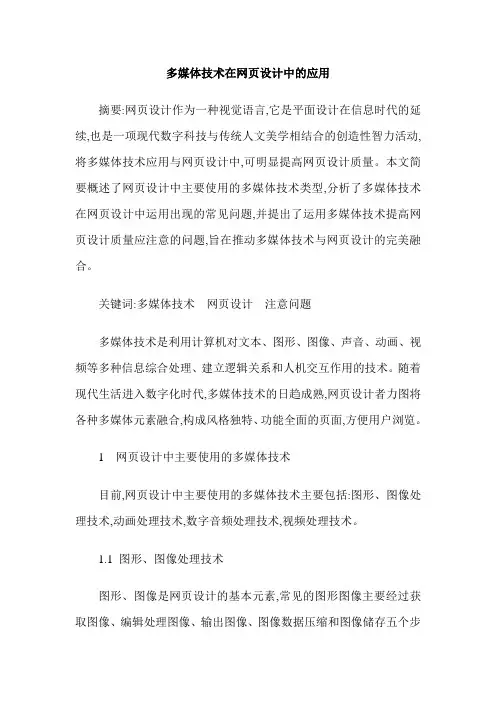 多媒体技术在网页设计中的应用

摘要:网页设计作为一种视觉语言,它是平面设计在信息时代的延续,也是一项现代数字科技与传统人文美学相结合的创造性智力活动,将多媒体技术应用与网页设计中,可明显提高网页设计质量。本文简要概述了网页设计中主要使用的多媒体技术类型,分析了多媒体技术在网页设计中运用出现的常见问题,并提出了运用多媒体技术提高网页设计质量应注意的问题,旨在推动多媒体技术与网页设计的完美融合。

关键词:多媒体技术　网页设计　注意问题

多媒体技术是利用计算机对文本、图形、图像、声音、动画、视频等多种信息综合处理、建立逻辑关系和人机交互作用的技术。随着现代生活进入数字化时代,多媒体技术的日趋成熟,网页设计者力图将各种多媒体元素融合,构成风格独特、功能全面的页面,方便用户浏览。

1　网页设计中主要使用的多媒体技术

目前,网页设计中主要使用的多媒体技术主要包括:图形、图像处理技术,动画处理技术,数字音频处理技术,视频处理技术。

1.1 图形、图像处理技术

图形、图像是网页设计的基本元素,常见的图形图像主要经过获取图像、编辑处理图像、输出图像、图像数据压缩和图像储存五个步